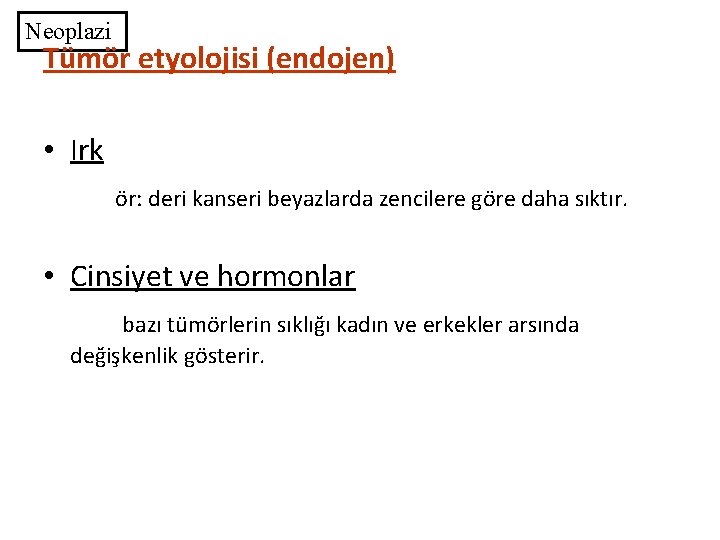 Neoplazi

Tümör etyolojisi (endojen)

• Irk

ör: deri kanseri beyazlarda zencilere göre daha sıktır.

• Cinsiyet ve hormonlar

bazı tümörlerin sıklığı kadın ve erkekler arsında değişkenlik gösterir.